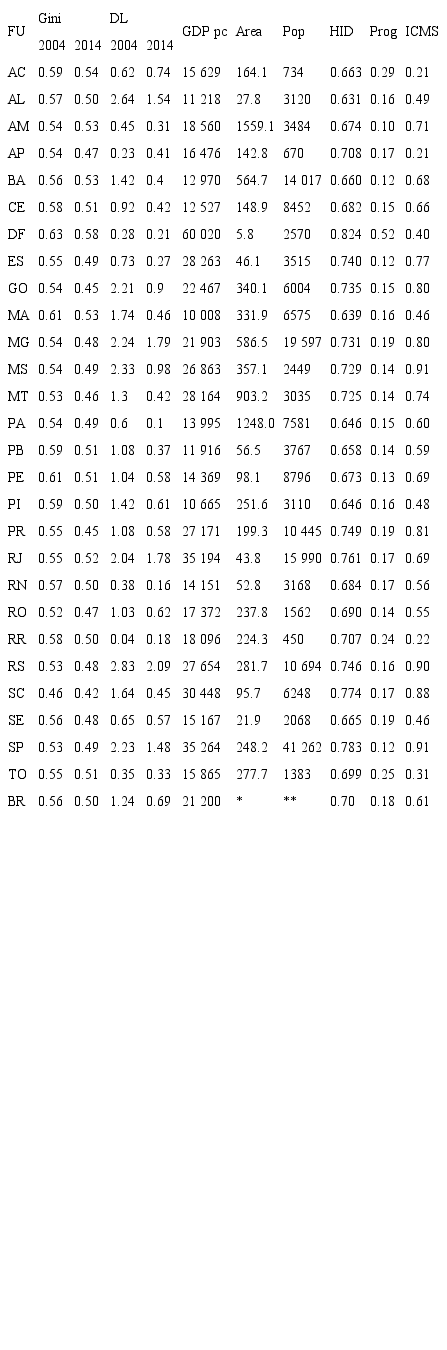 | FU | Gini 2004 | Gini 2014 | DL 2004 | DL 2014 | GDP pc | Area | Pop | HID | Prog | ICMS |
|---|---|---|---|---|---|---|---|---|---|---|
| AC | 0.59 | 0.54 | 0.62 | 0.74 | 15 629 | 164.1 | 734 | 0.663 | 0.29 | 0.21 |
| AL | 0.57 | 0.50 | 2.64 | 1.54 | 11 218 | 27.8 | 3120 | 0.631 | 0.16 | 0.49 |
| AM | 0.54 | 0.53 | 0.45 | 0.31 | 18 560 | 1559.1 | 3484 | 0.674 | 0.10 | 0.71 |
| AP | 0.54 | 0.47 | 0.23 | 0.41 | 16 476 | 142.8 | 670 | 0.708 | 0.17 | 0.21 |
| BA | 0.56 | 0.53 | 1.42 | 0.4 | 12 970 | 564.7 | 14 017 | 0.660 | 0.12 | 0.68 |
| CE | 0.58 | 0.51 | 0.92 | 0.42 | 12 527 | 148.9 | 8452 | 0.682 | 0.15 | 0.66 |
| DF | 0.63 | 0.58 | 0.28 | 0.21 | 60 020 | 5.8 | 2570 | 0.824 | 0.52 | 0.40 |
| ES | 0.55 | 0.49 | 0.73 | 0.27 | 28 263 | 46.1 | 3515 | 0.740 | 0.12 | 0.77 |
| GO | 0.54 | 0.45 | 2.21 | 0.9 | 22 467 | 340.1 | 6004 | 0.735 | 0.15 | 0.80 |
| MA | 0.61 | 0.53 | 1.74 | 0.46 | 10 008 | 331.9 | 6575 | 0.639 | 0.16 | 0.46 |
| MG | 0.54 | 0.48 | 2.24 | 1.79 | 21 903 | 586.5 | 19 597 | 0.731 | 0.19 | 0.80 |
| MS | 0.54 | 0.49 | 2.33 | 0.98 | 26 863 | 357.1 | 2449 | 0.729 | 0.14 | 0.91 |
| MT | 0.53 | 0.46 | 1.3 | 0.42 | 28 164 | 903.2 | 3035 | 0.725 | 0.14 | 0.74 |
| PA | 0.54 | 0.49 | 0.6 | 0.1 | 13 995 | 1248.0 | 7581 | 0.646 | 0.15 | 0.60 |
| PB | 0.59 | 0.51 | 1.08 | 0.37 | 11 916 | 56.5 | 3767 | 0.658 | 0.14 | 0.59 |
| PE | 0.61 | 0.51 | 1.04 | 0.58 | 14 369 | 98.1 | 8796 | 0.673 | 0.13 | 0.69 |
| PI | 0.59 | 0.50 | 1.42 | 0.61 | 10 665 | 251.6 | 3110 | 0.646 | 0.16 | 0.48 |
| PR | 0.55 | 0.45 | 1.08 | 0.58 | 27 171 | 199.3 | 10 445 | 0.749 | 0.19 | 0.81 |
| RJ | 0.55 | 0.52 | 2.04 | 1.78 | 35 194 | 43.8 | 15 990 | 0.761 | 0.17 | 0.69 |
| RN | 0.57 | 0.50 | 0.38 | 0.16 | 14 151 | 52.8 | 3168 | 0.684 | 0.17 | 0.56 |
| RO | 0.52 | 0.47 | 1.03 | 0.62 | 17 372 | 237.8 | 1562 | 0.690 | 0.14 | 0.55 |
| RR | 0.58 | 0.50 | 0.04 | 0.18 | 18 096 | 224.3 | 450 | 0.707 | 0.24 | 0.22 |
| RS | 0.53 | 0.48 | 2.83 | 2.09 | 27 654 | 281.7 | 10 694 | 0.746 | 0.16 | 0.90 |
| SC | 0.46 | 0.42 | 1.64 | 0.45 | 30 448 | 95.7 | 6248 | 0.774 | 0.17 | 0.88 |
| SE | 0.56 | 0.48 | 0.65 | 0.57 | 15 167 | 21.9 | 2068 | 0.665 | 0.19 | 0.46 |
| SP | 0.53 | 0.49 | 2.23 | 1.48 | 35 264 | 248.2 | 41 262 | 0.783 | 0.12 | 0.91 |
| TO | 0.55 | 0.51 | 0.35 | 0.33 | 15 865 | 277.7 | 1383 | 0.699 | 0.25 | 0.31 |
| BR | 0.56 | 0.50 | 1.24 | 0.69 | 21 200 | * | ** | 0.70 | 0.18 | 0.61 |